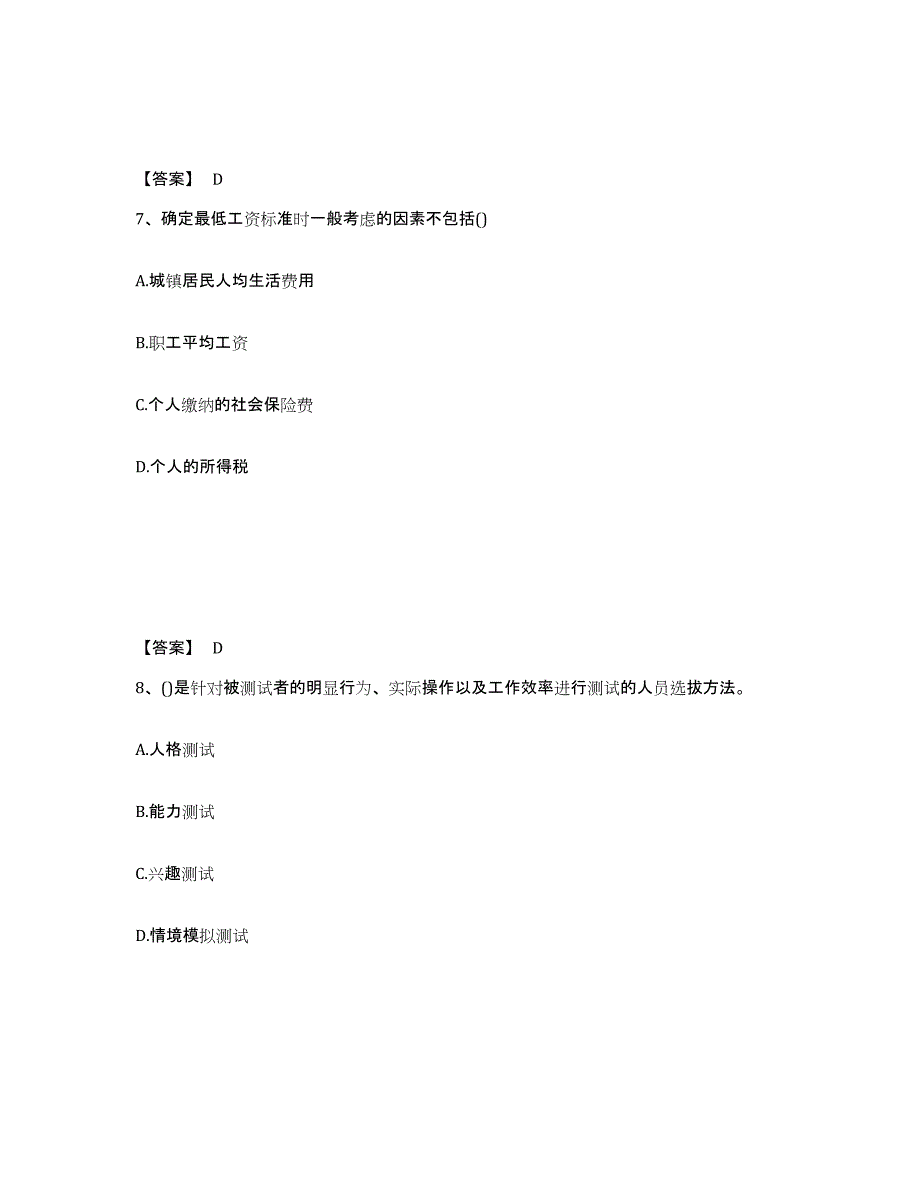 【答案】 D

7、确定最低工资标准时一般考虑的因素不包括()

A.城镇居民人均生活费用

B.职工平均工资

C.个人缴纳的社会保险费

D.个人的所得税

【答案】 D

8、()是针对被测试者的明显行为、实际操作以及工作效率进行测试的人员选拔方法。

A.人格测试

B.能力测试

C.兴趣测试

D.情境模拟测试